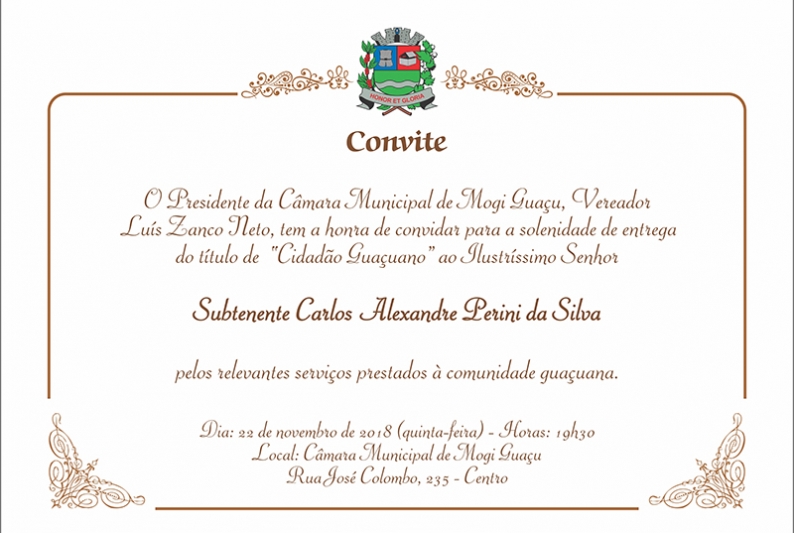 HONOR ET GLORIA

Convite

O Presidente da Câmara Municipal de Mogi Guaçu, Vereador Luís Zanco Neto, tem a honra de convidar para a solenidade de entrega do título de "Cidadão Guaçuano" ao Ilustríssimo Senhor

Subtenente Carlos Alexandre Perini da Silva

pelos relevantes serviços prestados à comunidade guaçuana.

Dia: 22 de novembro de 2018 (quinta-feira) - Horas: 19h30
Local: Câmara Municipal de Mogi Guaçu
Rua José Colombo, 235 - Centro